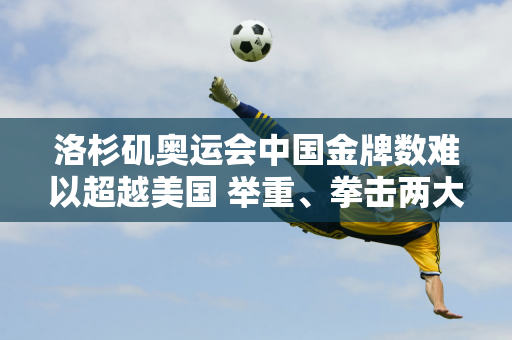 洛杉矶奥运会中国金牌数难以超越美国 举重、拳击两大